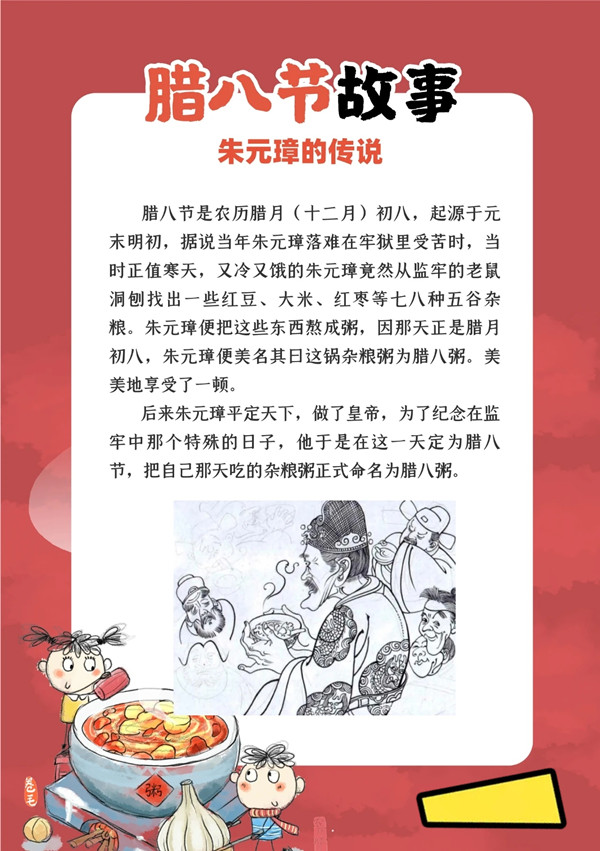 腊八节故事

朱元璋的传说

腊八节是农历腊月（十二月）初八，起源于元末明初，据说当年朱元璋落难在牢狱里受苦时，当时正值寒天，又冷又饿的朱元璋竟然从监牢的老鼠洞刨找出一些红豆、大米、红枣等七八种五谷杂粮。朱元璋便把这些东西熬成粥，因那天正是腊月初八，朱元璋便美名其曰这锅杂粮粥为腊八粥。美美地享受了一顿。

后来朱元璋平定天下，做了皇帝，为了纪念在监牢中那个特殊的日子，他于是在这一天定为腊八节，把自己那天吃的杂粮粥正式命名为腊八粥。

粥